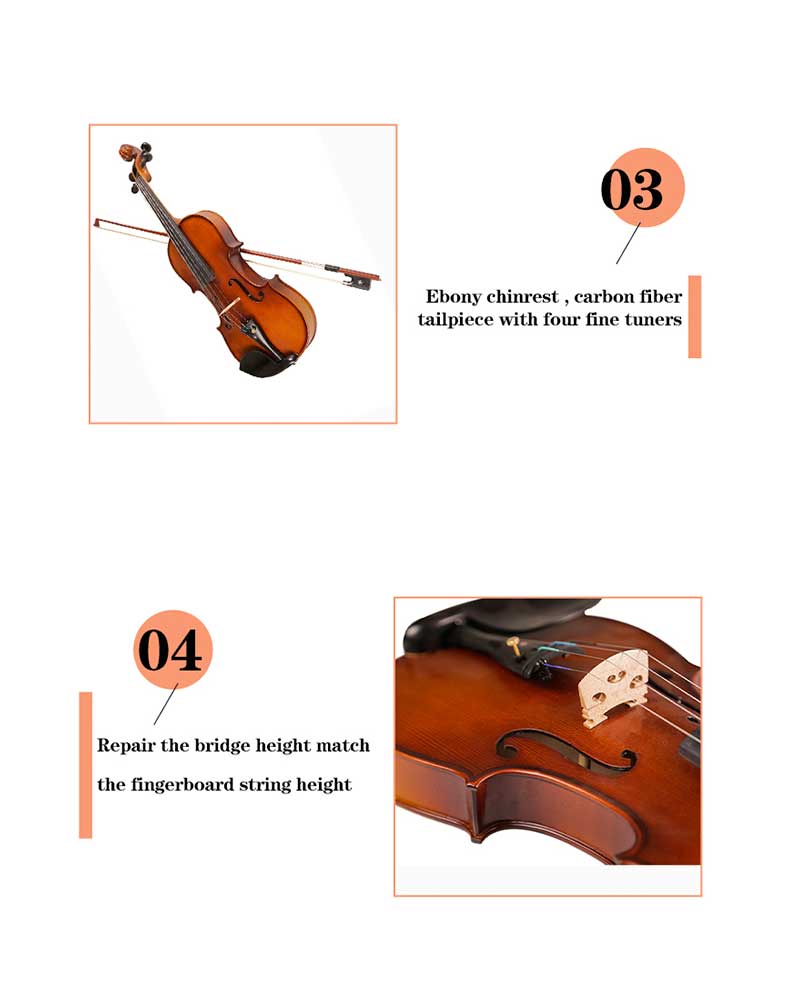 03

Ebony chinrest , carbon fiber tailpiece with four fine tuners

04

Repair the bridge height match

the fingerboard string height